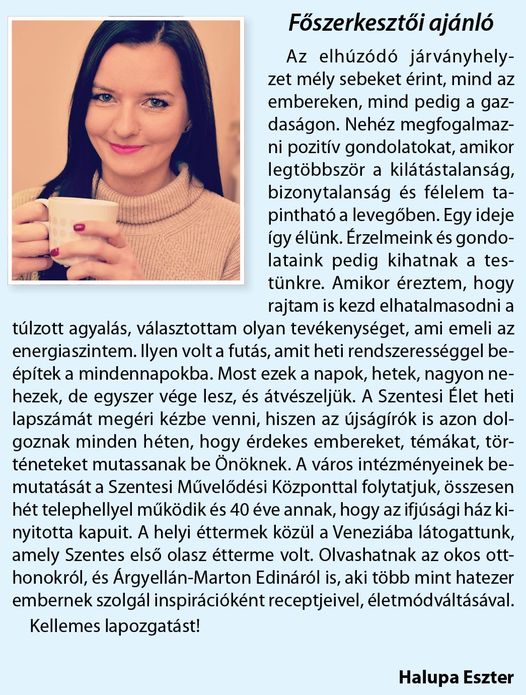 Főszerkesztői ajánló

Az elhúzódó járványhelyzet mély sebeket érint, mind az embereken, mind pedig a gazdaságon. Nehéz megfogalmazni pozitív gondolatokat, amikor legtöbbször a kilátástalanság, bizonytalanság és félelem tapintható a levegőben. Egy ideje így élünk. Érzelmeink és gondolataink pedig kihatnak a testünkre. Amikor éreztem, hogy rajtam is kezd elhatalmasodni a túlzott agyalás, választottam olyan tevékenységet, ami emeli az energiaszintem. Ilyen volt a futás, amit heti rendszerességgel beépítek a mindennapokba. Most ezek a napok, hetek, nagyon nehezek, de egyszer vége lesz, és átvészeljük. A Szentesi Élet heti lapszámát megéri kézbe venni, hiszen az újságírók is azon dolgoznak minden héten, hogy érdekes embereket, témákat, történeteket mutassanak be Önöknek. A város intézményeinek bemutatását a Szentesi Művelődési Központtal folytatjuk, összesen hét telephellyel működik és 40 éve annak, hogy az ifjúsági ház kinyitotta kapuit. A helyi éttermek közül a Veneziába látogattunk, amely Szentes első olasz étterme volt. Olvashatnak az okos otthonokról, és Árgyellán-Marton Edináról is, aki több mint hatezer embernek szolgál inspirációként receptjeivel, életmódváltásával.

Kellemes lapozgatást!

Halupa Eszter